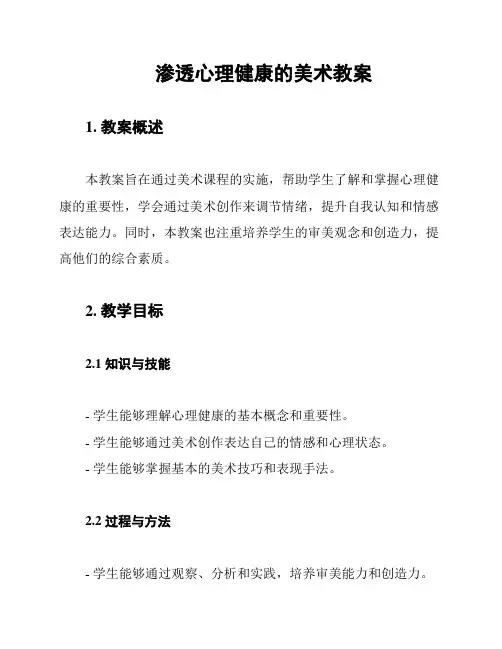 渗透心理健康的美术教案

1. 教案概述

本教案旨在通过美术课程的实施，帮助学生了解和掌握心理健康的重要性，学会通过美术创作来调节情绪，提升自我认知和情感表达能力。同时，本教案也注重培养学生的审美观念和创造力，提高他们的综合素质。

2. 教学目标

2.1 知识与技能

- 学生能够理解心理健康的基本概念和重要性。
- 学生能够通过美术创作表达自己的情感和心理状态。
- 学生能够掌握基本的美术技巧和表现手法。

2.2 过程与方法

- 学生能够通过观察、分析和实践，培养审美能力和创造力。